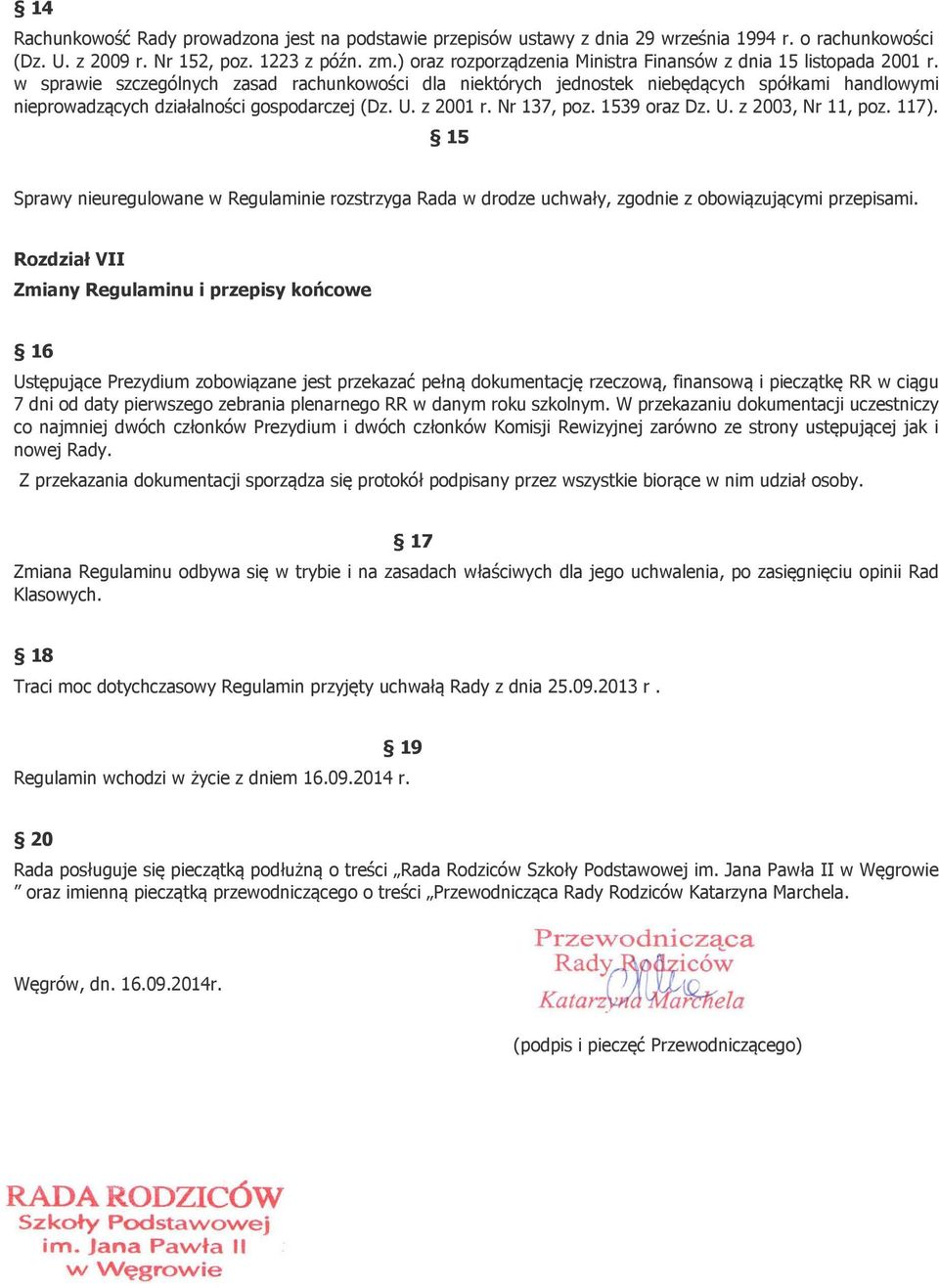 § 14

Rachunkowość Rady prowadzona jest na podstawie przepisów ustawy z dnia 29 września 1994 r. o rachunkowości (Dz. U. z 2009 r. Nr 152, poz. 1223 z późn. zm.) oraz rozporządzenia Ministra Finansów z dnia 15 listopada 2001 r. w sprawie szczególnych zasad rachunkowości dla niektórych jednostek niebędących spółkami handlowymi nieprowadzących działalności gospodarczej (Dz. U. z 2001 r. Nr 137, poz. 1539 oraz Dz. U. z 2003, Nr 11, poz. 117).

§ 15

Sprawy nieuregulowane w Regulaminie rozstrzyga Rada w drodze uchwały, zgodnie z obowiązującymi przepisami.

Rozdział VII

Zmiany Regulaminu i przepisy końcowe

§ 16

Ustępujące Prezydium zobowiązane jest przekazać pełną dokumentację rzeczową, finansową i pieczątkę RR w ciągu 7 dni od daty pierwszego zebrania plenarnego RR w danym roku szkolnym. W przekazaniu dokumentacji uczestniczy co najmniej dwóch członków Prezydium i dwóch członków Komisji Rewizyjnej zarówno ze strony ustępującej jak i nowej Rady.

Z przekazania dokumentacji sporządza się protokół podpisany przez wszystkie biorące w nim udział osoby.

§ 17

Zmiana Regulaminu odbywa się w trybie i na zasadach właściwych dla jego uchwalenia, po zasięgnięciu opinii Rad Klasowych.

§ 18

Traci moc dotychczasowy Regulamin przyjęty uchwałą Rady z dnia 25.09.2013 r .

§ 19

Regulamin wchodzi w życie z dniem 16.09.2014 r.

§ 20

Rada posługuje się pieczątką podłużną o treści „Rada Rodziców Szkoły Podstawowej im. Jana Pawła II w Węgrowie ” oraz imienną pieczątką przewodniczącego o treści „Przewodnicząca Rady Rodziców Katarzyna Marchela.

Przewodnicząca
Rady Rodziców
Katarzyna Marchela

Węgrów, dn. 16.09.2014r.

(podpis i pieczęć Przewodniczącego)

RADA RODZICÓW
Szkoły Podstawowej
im. Jana Pawła II
w Węgrowie